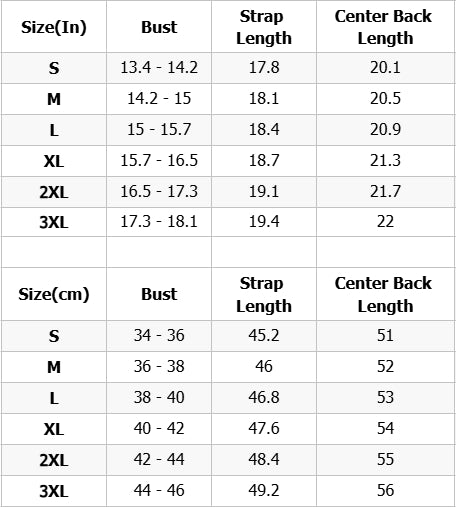 | Size(In) | Bust | Strap Length | Center Back Length |
|---|---|---|---|
| S | 13.4 - 14.2 | 17.8 | 20.1 |
| M | 14.2 - 15 | 18.1 | 20.5 |
| L | 15 - 15.7 | 18.4 | 20.9 |
| XL | 15.7 - 16.5 | 18.7 | 21.3 |
| 2XL | 16.5 - 17.3 | 19.1 | 21.7 |
| 3XL | 17.3 - 18.1 | 19.4 | 22 |

| Size(cm) | Bust | Strap Length | Center Back Length |
|---|---|---|---|
| S | 34 - 36 | 45.2 | 51 |
| M | 36 - 38 | 46 | 52 |
| L | 38 - 40 | 46.8 | 53 |
| XL | 40 - 42 | 47.6 | 54 |
| 2XL | 42 - 44 | 48.4 | 55 |
| 3XL | 44 - 46 | 49.2 | 56 |